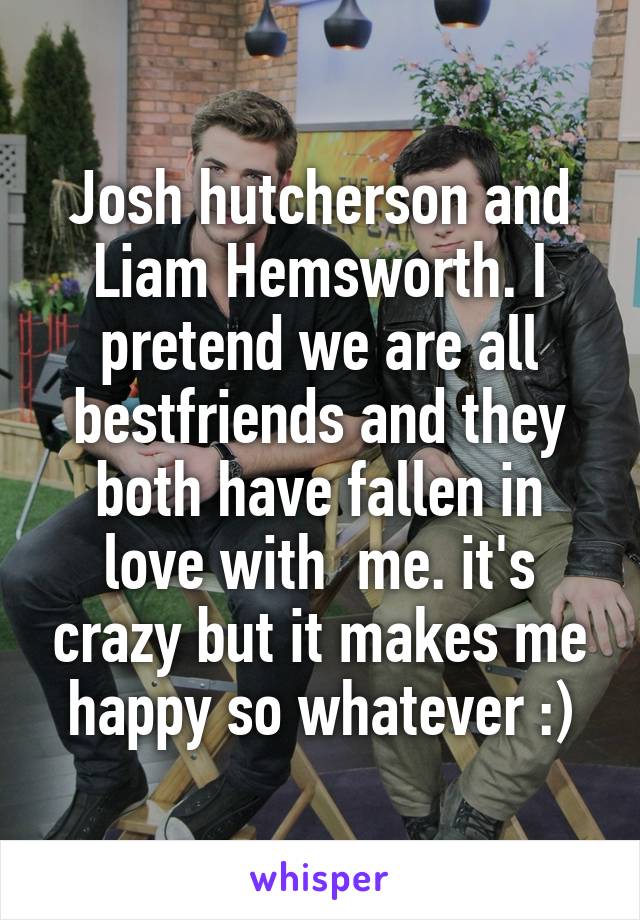 Josh hutcherson and Liam Hemsworth. I pretend we are all bestfriends and they both have fallen in love with  me. it's crazy but it makes me happy so whatever :)

whisper